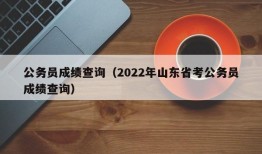 公务员成绩查询（2022年山东省考公务员成绩查询）